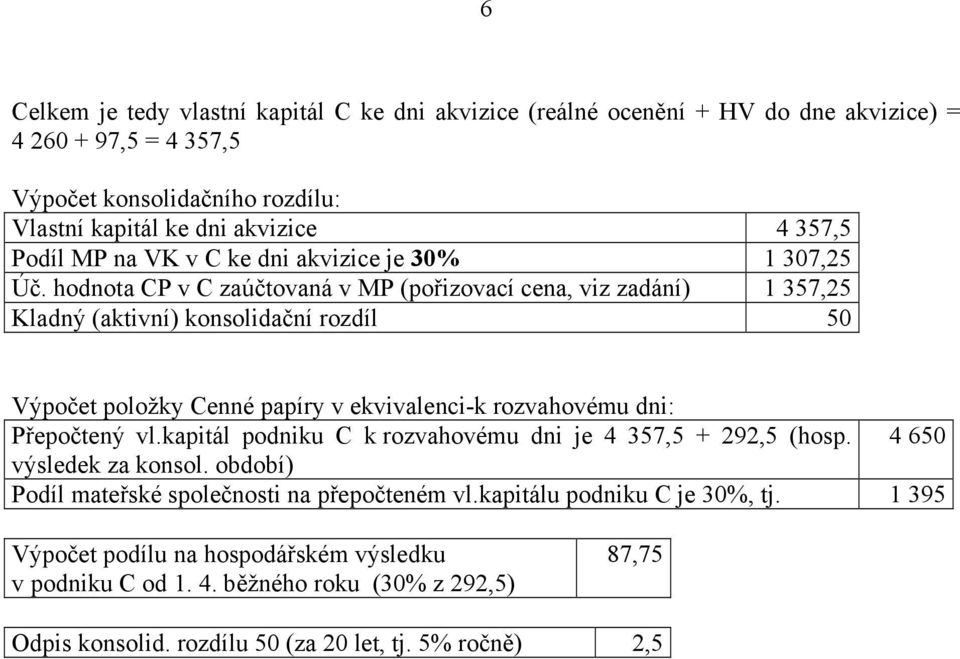 6

Celkem je tedy vlastní kapitál C ke dni akvizice (reálné ocenění + HV do dne akvizice) = 4 260 + 97,5 = 4 357,5

Výpočet konsolidačního rozdílu:

| Vlastní kapitál ke dni akvizice | 4 357,5 |
|---|---|
| Podíl MP na VK v C ke dni akvizice je **30%** | 1 307,25 |
| Úč. hodnota CP v C zaúčtovaná v MP (pořizovací cena, viz zadání) | 1 357,25 |
| Kladný (aktivní) konsolidační rozdíl | 50 |

Výpočet položky Cenné papíry v ekvivalenci-k rozvahovému dni:

| Přepočtený vl.kapitál podniku C k rozvahovému dni je 4 357,5 + 292,5 (hosp. výsledek za konsol. období) | 4 650 |
|---|---|
| Podíl mateřské společnosti na přepočteném vl.kapitálu podniku C je 30%, tj. | 1 395 |

| Výpočet podílu na hospodářském výsledku v podniku C od 1. 4. běžného roku (30% z 292,5) | 87,75 |
|---|---|

| Odpis konsolid. rozdílu 50 (za 20 let, tj. 5% ročně) | 2,5 |
|---|---|